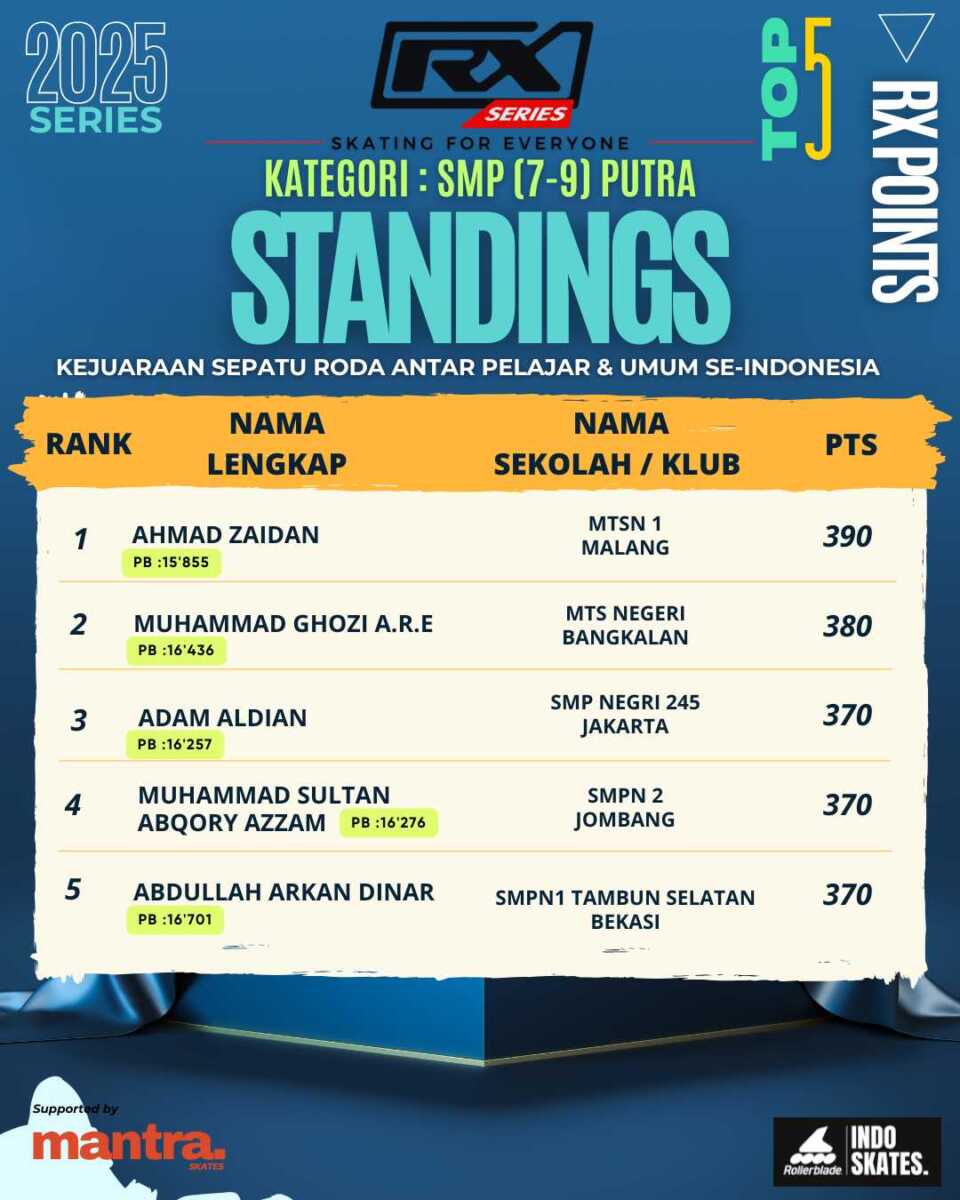 2025 SERIES

RX SERIES

SKATING FOR EVERYONE

TOP 5

RX POINTS

KATEGORI : SMP (7-9) PUTRA

STANDINGS

KEJUARAAN SEPATU RODA ANTAR PELAJAR & UMUM SE-INDONESIA

| RANK | NAMA LENGKAP | NAMA SEKOLAH / KLUB | PTS |
|---|---|---|---|
| 1 | AHMAD ZAIDAN PB :15'855 | MTSN 1 MALANG | 390 |
| 2 | MUHAMMAD GHOZI A.R.E PB :16'436 | MTS NEGERI BANGKALAN | 380 |
| 3 | ADAM ALDIAN PB :16'257 | SMP NEGRI 245 JAKARTA | 370 |
| 4 | MUHAMMAD SULTAN ABQORY AZZAM PB :16'276 | SMPN 2 JOMBANG | 370 |
| 5 | ABDULLAH ARKAN DINAR PB :16'701 | SMPN1 TAMBUN SELATAN BEKASI | 370 |

Supported by
mantra. SKATES

Rollerblade INDO SKATES.